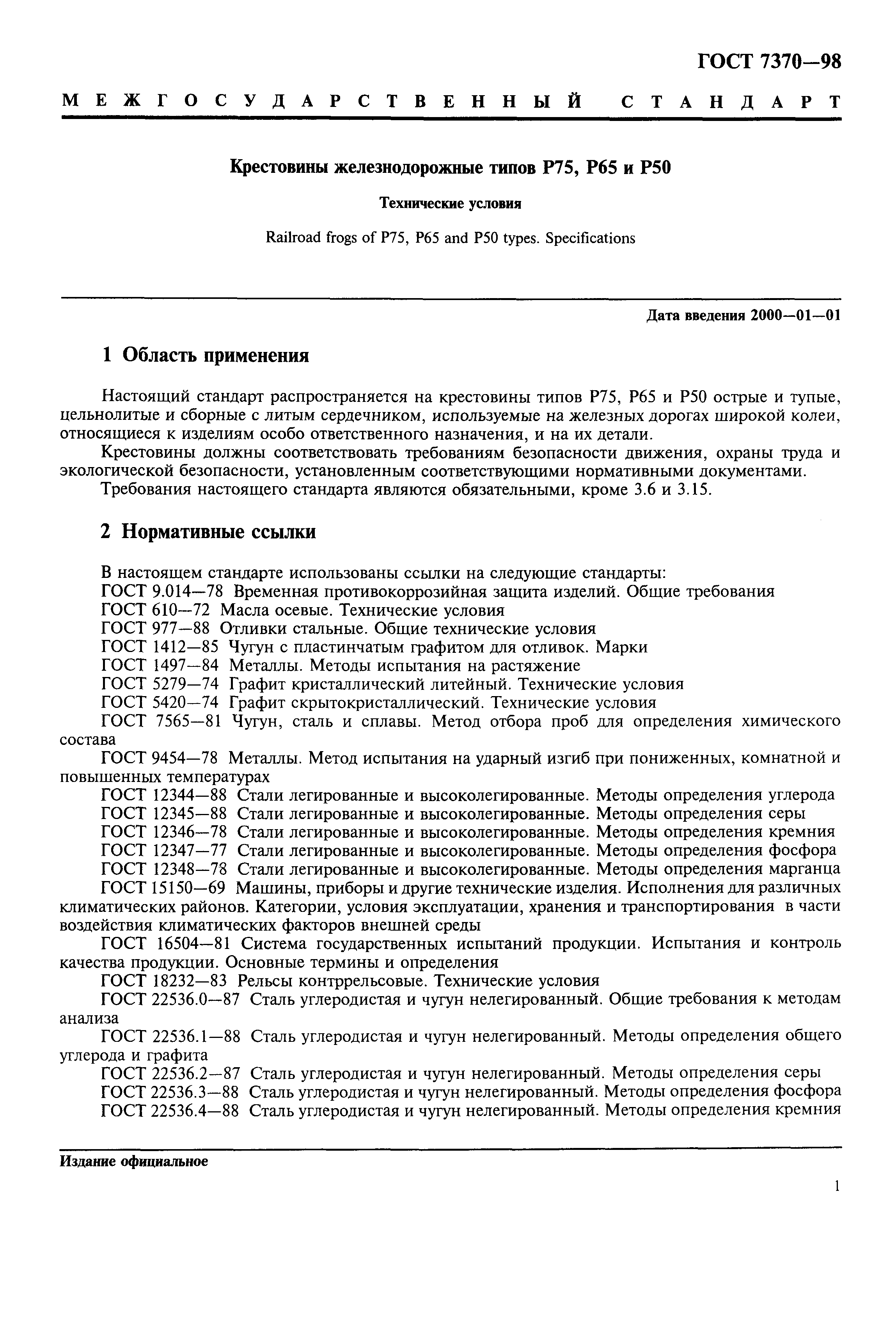 ГОСТ 7370—98

МЕЖГОСУДАРСТВЕННЫЙ СТАНДАРТ

Крестовины железнодорожные типов Р75, Р65 и Р50

Технические условия

Railroad frogs of P75, P65 and P50 types. Specifications

Дата введения 2000—01—01

1 Область применения

Настоящий стандарт распространяется на крестовины типов Р75, Р65 и Р50 острые и тупые, цельнолитые и сборные с литым сердечником, используемые на железных дорогах широкой колеи, относящиеся к изделиям особо ответственного назначения, и на их детали.

Крестовины должны соответствовать требованиям безопасности движения, охраны труда и экологической безопасности, установленным соответствующими нормативными документами.

Требования настоящего стандарта являются обязательными, кроме 3.6 и 3.15.

2 Нормативные ссылки

В настоящем стандарте использованы ссылки на следующие стандарты:

ГОСТ 9.014—78 Временная противокоррозийная защита изделий. Общие требования

ГОСТ 610—72 Масла осевые. Технические условия

ГОСТ 977—88 Отливки стальные. Общие технические условия

ГОСТ 1412—85 Чугун с пластинчатым графитом для отливок. Марки

ГОСТ 1497—84 Металлы. Методы испытания на растяжение

ГОСТ 5279—74 Графит кристаллический литейный. Технические условия

ГОСТ 5420—74 Графит скрытокристаллический. Технические условия

ГОСТ 7565—81 Чугун, сталь и сплавы. Метод отбора проб для определения химического состава

ГОСТ 9454—78 Металлы. Метод испытания на ударный изгиб при пониженных, комнатной и повышенных температурах

ГОСТ 12344—88 Стали легированные и высоколегированные. Методы определения углерода

ГОСТ 12345—88 Стали легированные и высоколегированные. Методы определения серы

ГОСТ 12346—78 Стали легированные и высоколегированные. Методы определения кремния

ГОСТ 12347—77 Стали легированные и высоколегированные. Методы определения фосфора

ГОСТ 12348—78 Стали легированные и высоколегированные. Методы определения марганца

ГОСТ 15150—69 Машины, приборы и другие технические изделия. Исполнения для различных климатических районов. Категории, условия эксплуатации, хранения и транспортирования в части воздействия климатических факторов внешней среды

ГОСТ 16504—81 Система государственных испытаний продукции. Испытания и контроль качества продукции. Основные термины и определения

ГОСТ 18232—83 Рельсы контррельсовые. Технические условия

ГОСТ 22536.0—87 Сталь углеродистая и чугун нелегированный. Общие требования к методам анализа

ГОСТ 22536.1—88 Сталь углеродистая и чугун нелегированный. Методы определения общего углерода и графита

ГОСТ 22536.2—87 Сталь углеродистая и чугун нелегированный. Методы определения серы

ГОСТ 22536.3—88 Сталь углеродистая и чугун нелегированный. Методы определения фосфора

ГОСТ 22536.4—88 Сталь углеродистая и чугун нелегированный. Методы определения кремния

Издание официальное

1